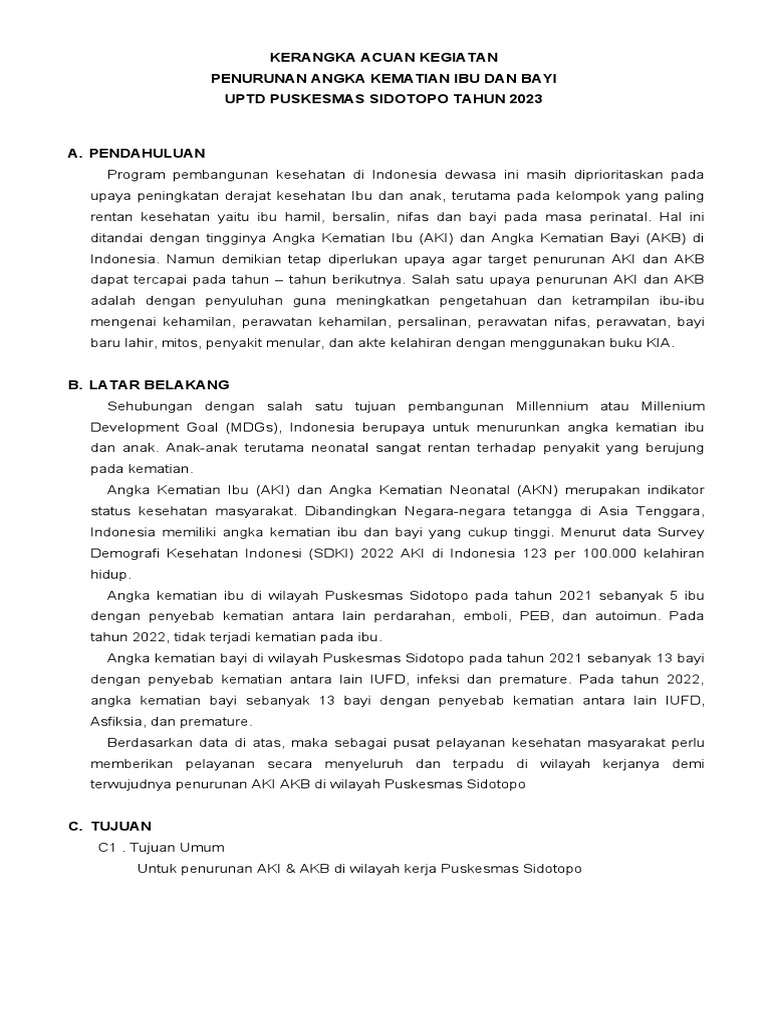 KERANGKA ACUAN KEGIATAN
PENURUNAN ANGKA KEMATIAN IBU DAN BAYI
UPTD PUSKESMAS SIDOTOPO TAHUN 2023

A. PENDAHULUAN

Program pembangunan kesehatan di Indonesia dewasa ini masih diprioritaskan pada upaya peningkatan derajat kesehatan Ibu dan anak, terutama pada kelompok yang paling rentan kesehatan yaitu ibu hamil, bersalin, nifas dan bayi pada masa perinatal. Hal ini ditandai dengan tingginya Angka Kematian Ibu (AKI) dan Angka Kematian Bayi (AKB) di Indonesia. Namun demikian tetap diperlukan upaya agar target penurunan AKI dan AKB dapat tercapai pada tahun – tahun berikutnya. Salah satu upaya penurunan AKI dan AKB adalah dengan penyuluhan guna meningkatkan pengetahuan dan ketrampilan ibu-ibu mengenai kehamilan, perawatan kehamilan, persalinan, perawatan nifas, perawatan, bayi baru lahir, mitos, penyakit menular, dan akte kelahiran dengan menggunakan buku KIA.

B. LATAR BELAKANG

Sehubungan dengan salah satu tujuan pembangunan Millennium atau Millenium Development Goal (MDGs), Indonesia berupaya untuk menurunkan angka kematian ibu dan anak. Anak-anak terutama neonatal sangat rentan terhadap penyakit yang berujung pada kematian.

Angka Kematian Ibu (AKI) dan Angka Kematian Neonatal (AKN) merupakan indikator status kesehatan masyarakat. Dibandingkan Negara-negara tetangga di Asia Tenggara, Indonesia memiliki angka kematian ibu dan bayi yang cukup tinggi. Menurut data Survey Demografi Kesehatan Indonesi (SDKI) 2022 AKI di Indonesia 123 per 100.000 kelahiran hidup.

Angka kematian ibu di wilayah Puskesmas Sidotopo pada tahun 2021 sebanyak 5 ibu dengan penyebab kematian antara lain perdarahan, emboli, PEB, dan autoimun. Pada tahun 2022, tidak terjadi kematian pada ibu.

Angka kematian bayi di wilayah Puskesmas Sidotopo pada tahun 2021 sebanyak 13 bayi dengan penyebab kematian antara lain IUFD, infeksi dan premature. Pada tahun 2022, angka kematian bayi sebanyak 13 bayi dengan penyebab kematian antara lain IUFD, Asfiksia, dan premature.

Berdasarkan data di atas, maka sebagai pusat pelayanan kesehatan masyarakat perlu memberikan pelayanan secara menyeluruh dan terpadu di wilayah kerjanya demi terwujudnya penurunan AKI AKB di wilayah Puskesmas Sidotopo

C. TUJUAN

C1 . Tujuan Umum

Untuk penurunan AKI & AKB di wilayah kerja Puskesmas Sidotopo